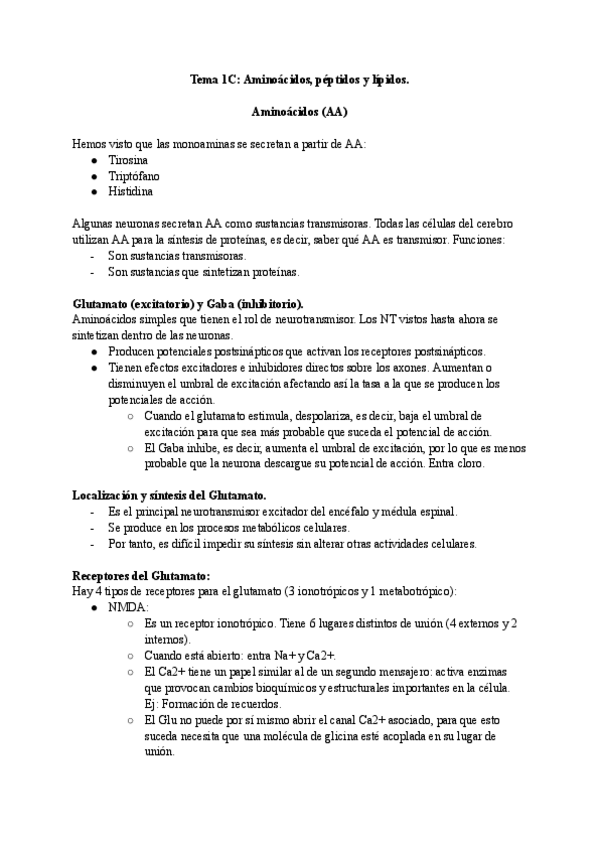 Tema 1C: Aminoácidos, péptidos y lípidos.

Aminoácidos (AA)

Hemos visto que las monoaminas se secretan a partir de AA:
● Tirosina
● Triptófano
● Histidina

Algunas neuronas secretan AA como sustancias transmisoras. Todas las células del cerebro utilizan AA para la síntesis de proteínas, es decir, saber qué AA es transmisor. Funciones:
- Son sustancias transmisoras.
- Son sustancias que sintetizan proteínas.

Glutamato (excitatorio) y Gaba (inhibitorio).
Aminoácidos simples que tienen el rol de neurotransmisor. Los NT vistos hasta ahora se sintetizan dentro de las neuronas.
● Producen potenciales postsinápticos que activan los receptores postsinápticos.
● Tienen efectos excitadores e inhibidores directos sobre los axones. Aumentan o disminuyen el umbral de excitación afectando así la tasa a la que se producen los potenciales de acción.
○ Cuando el glutamato estimula, despolariza, es decir, baja el umbral de excitación para que sea más probable que suceda el potencial de acción.
○ El Gaba inhibe, es decir, aumenta el umbral de excitación, por lo que es menos probable que la neurona descargue su potencial de acción. Entra cloro.

Localización y síntesis del Glutamato.
- Es el principal neurotransmisor excitador del encéfalo y médula espinal.
- Se produce en los procesos metabólicos celulares.
- Por tanto, es difícil impedir su síntesis sin alterar otras actividades celulares.

Receptores del Glutamato:
Hay 4 tipos de receptores para el glutamato (3 ionotrópicos y 1 metabotrópico):
● NMDA:
○ Es un receptor ionotrópico. Tiene 6 lugares distintos de unión (4 externos y 2 internos).
○ Cuando está abierto: entra Na+ y Ca2+.
○ El Ca2+ tiene un papel similar al de un segundo mensajero: activa enzimas que provocan cambios bioquímicos y estructurales importantes en la célula. Ej: Formación de recuerdos.
○ El Glu no puede por sí mismo abrir el canal Ca2+ asociado, para que esto suceda necesita que una molécula de glicina esté acoplada en su lugar de unión.